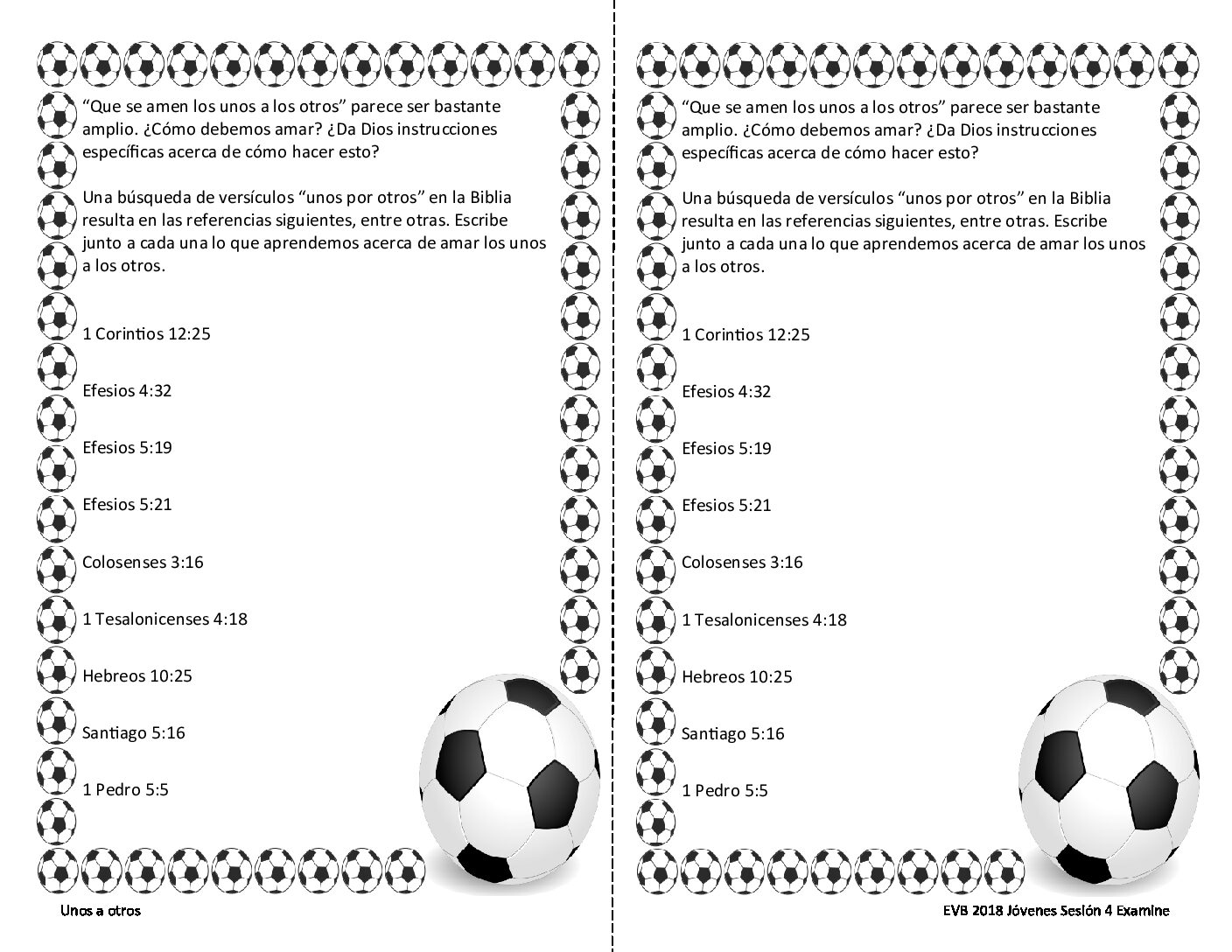 “Que se amen los unos a los otros” parece ser bastante amplio. ¿Cómo debemos amar? ¿Da Dios instrucciones específicas acerca de cómo hacer esto?

Una búsqueda de versículos “unos por otros” en la Biblia resulta en las referencias siguientes, entre otras. Escribe junto a cada una lo que aprendemos acerca de amar los unos a los otros.

1 Corintios 12:25

Efesios 4:32

Efesios 5:19

Efesios 5:21

Colosenses 3:16

1 Tesalonicenses 4:18

Hebreos 10:25

Santiago 5:16

1 Pedro 5:5

Unos a otros

“Que se amen los unos a los otros” parece ser bastante amplio. ¿Cómo debemos amar? ¿Da Dios instrucciones específicas acerca de cómo hacer esto?

Una búsqueda de versículos “unos por otros” en la Biblia resulta en las referencias siguientes, entre otras. Escribe junto a cada una lo que aprendemos acerca de amar los unos a los otros.

1 Corintios 12:25

Efesios 4:32

Efesios 5:19

Efesios 5:21

Colosenses 3:16

1 Tesalonicenses 4:18

Hebreos 10:25

Santiago 5:16

1 Pedro 5:5

EVB 2018 Jóvenes Sesión 4 Examine